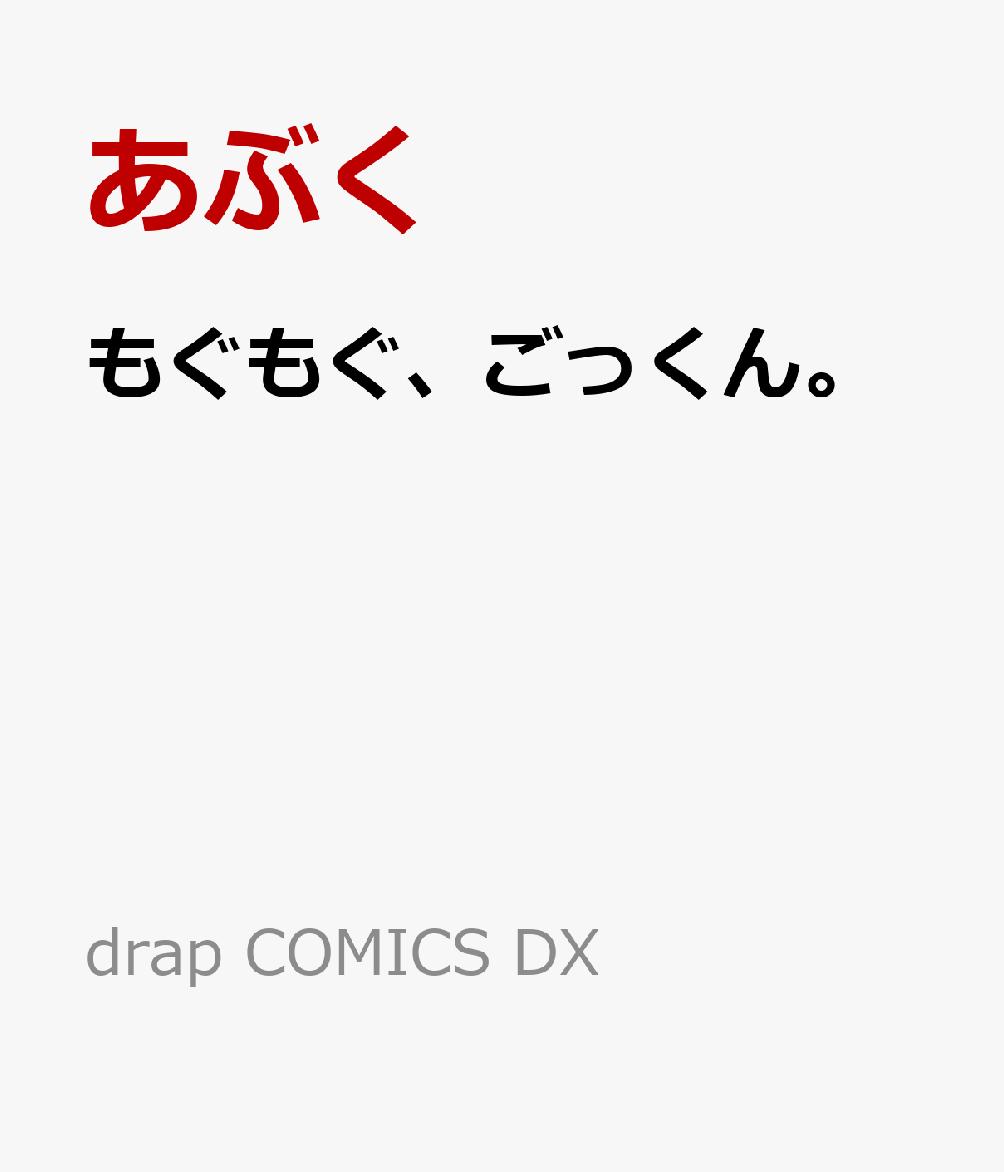 あぶく

もぐもぐ、ごっくん。

drap COMICS DX